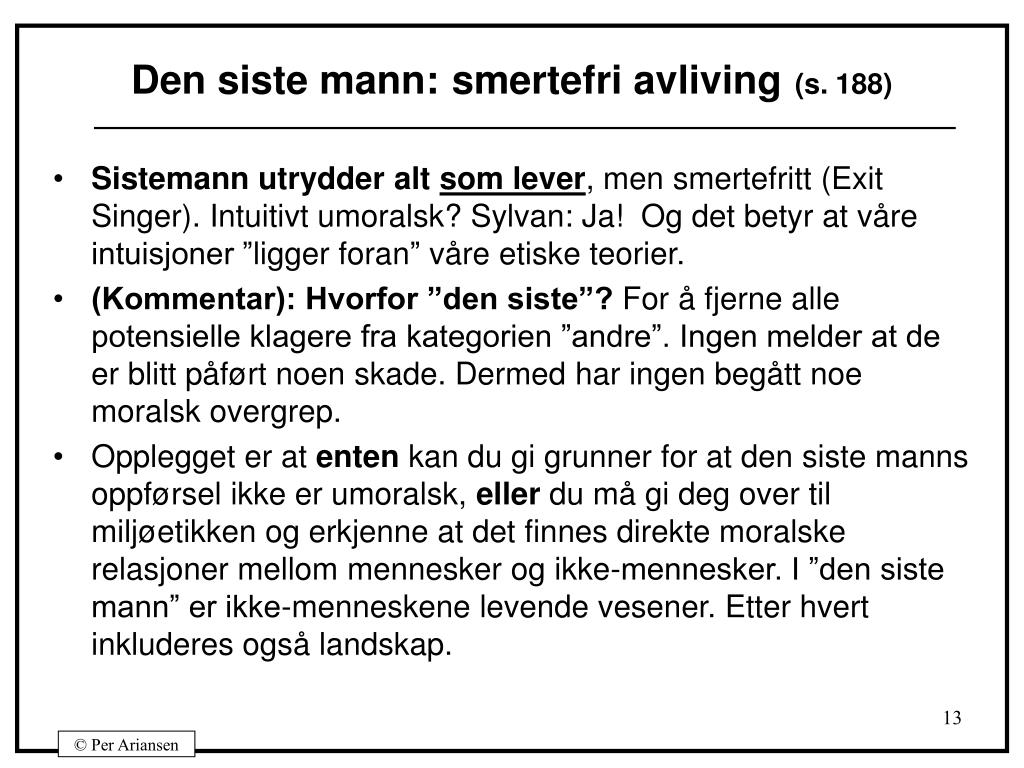 Den siste mann: smertefri avliving (s. 188)

• Sistemann utrydder alt som lever, men smertefritt (Exit Singer). Intuitivt umoralsk? Sylvan: Ja!  Og det betyr at våre intuisjoner ”ligger foran” våre etiske teorier.

• (Kommentar): Hvorfor ”den siste”? For å fjerne alle potensielle klagere fra kategorien ”andre”. Ingen melder at de er blitt påført noen skade. Dermed har ingen begått noe moralsk overgrep.

• Opplegget er at enten kan du gi grunner for at den siste manns oppførsel ikke er umoralsk, eller du må gi deg over til miljøetikken og erkjenne at det finnes direkte moralske relasjoner mellom mennesker og ikke-mennesker. I ”den siste mann” er ikke-menneskene levende vesener. Etter hvert inkluderes også landskap.

13

© Per Ariansen